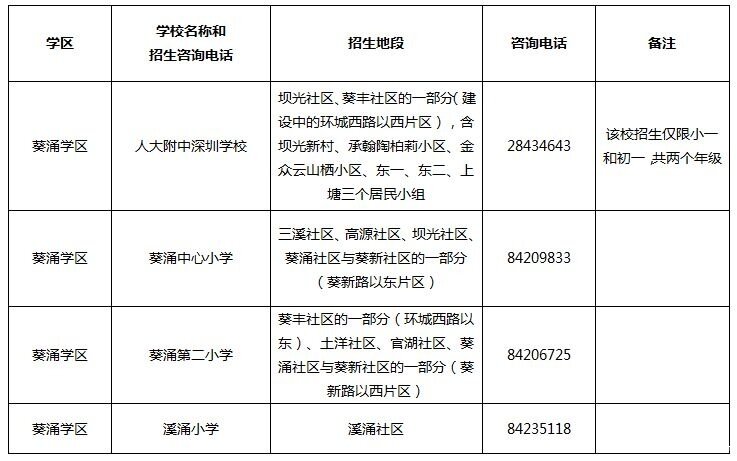 | 学区 | 学校名称和招生咨询电话 | 招生地段 | 咨询电话 | 备注 |
|---|---|---|---|---|
| 葵涌学区 | 人大附中深圳学校 | 坝光社区、葵丰社区的一部分(建设中的环城西路以西片区)，含坝光新村、承翰陶柏莉小区、金众云山栖小区、东一、东二、上塘三个居民小组 | 28434643 | 该校招生仅限小一和初一 共两个年级 |
| 葵涌学区 | 葵涌中心小学 | 三溪社区、高源社区、坝光社区、葵涌社区与葵新社区的一部分（葵新路以东片区） | 84209833 | |
| 葵涌学区 | 葵涌第二小学 | 葵丰社区的一部分（环城西路以东）、土洋社区、官湖社区、葵涌社区与葵新社区的一部分（葵新路以西片区） | 84206725 | |
| 葵涌学区 | 溪涌小学 | 溪涌社区 | 84235118 | |